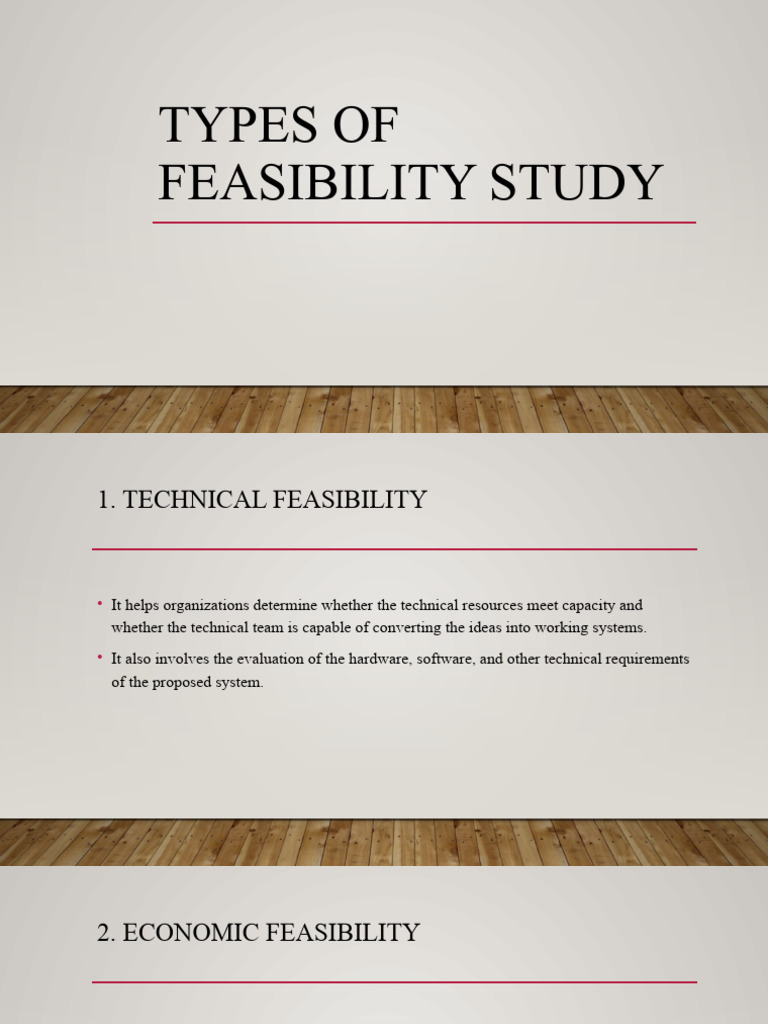 TYPES OF FEASIBILITY STUDY

1. TECHNICAL FEASIBILITY

• It helps organizations determine whether the technical resources meet capacity and whether the technical team is capable of converting the ideas into working systems.

• It also involves the evaluation of the hardware, software, and other technical requirements of the proposed system.

2. ECONOMIC FEASIBILITY